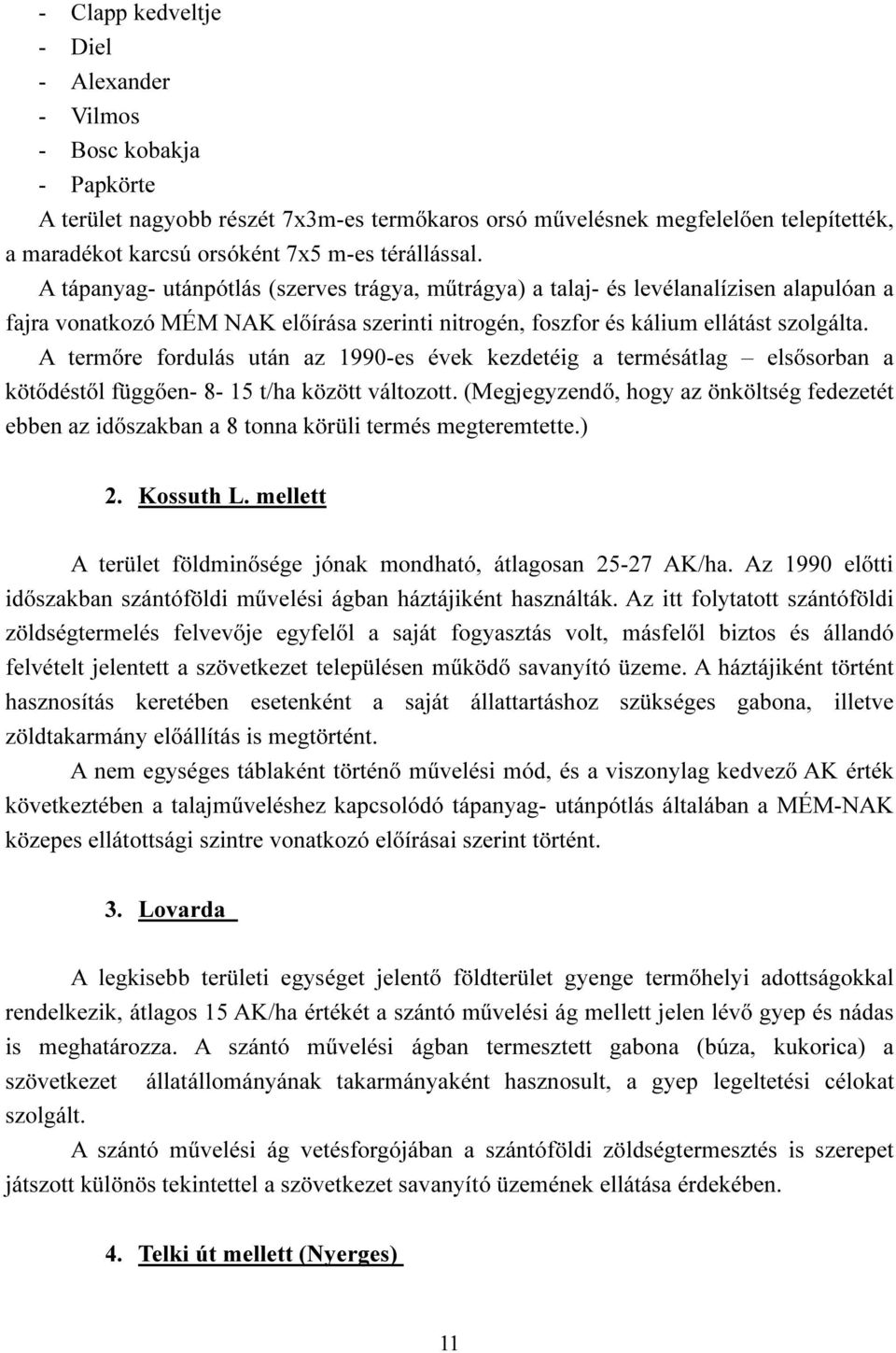 - Clapp kedveltje
- Diel
- Alexander
- Vilmos
- Bosc kobakja
- Papkörte

A terület nagyobb részét 7x3m-es termőkaros orsó művelésnek megfelelően telepítették, a maradékot karcsú orsóként 7x5 m-es térállással.

A tápanyag- utánpótlás (szerves trágya, műtrágya) a talaj- és levélanalízisen alapulóan a fajra vonatkozó MÉM NAK előírása szerinti nitrogén, foszfor és kálium ellátást szolgálta.

A termőre fordulás után az 1990-es évek kezdetéig a termésátlag – elsősorban a kötődéstől függően- 8- 15 t/ha között változott. (Megjegyzendő, hogy az önköltség fedezetét ebben az időszakban a 8 tonna körüli termés megteremtette.)

2. Kossuth L. mellett

A terület földminősége jónak mondható, átlagosan 25-27 AK/ha. Az 1990 előtti időszakban szántóföldi művelési ágban háztájiként használták. Az itt folytatott szántóföldi zöldségtermelés felvevője egyfelől a saját fogyasztás volt, másfelől biztos és állandó felvételt jelentett a szövetkezet településen működő savanyító üzeme. A háztájiként történt hasznosítás keretében esetenként a saját állattartáshoz szükséges gabona, illetve zöldtakarmány előállítás is megtörtént.

A nem egységes táblaként történő művelési mód, és a viszonylag kedvező AK érték következtében a talajműveléshez kapcsolódó tápanyag- utánpótlás általában a MÉM-NAK közepes ellátottsági szintre vonatkozó előírásai szerint történt.

3. Lovarda

A legkisebb területi egységet jelentő földterület gyenge termőhelyi adottságokkal rendelkezik, átlagos 15 AK/ha értékét a szántó művelési ág mellett jelen lévő gyep és nádas is meghatározza. A szántó művelési ágban termesztett gabona (búza, kukorica) a szövetkezet állatállományának takarmányaként hasznosult, a gyep legeltetési célokat szolgált.

A szántó művelési ág vetésforgójában a szántóföldi zöldségtermesztés is szerepet játszott különös tekintettel a szövetkezet savanyító üzemének ellátása érdekében.

4. Telki út mellett (Nyerges)

11